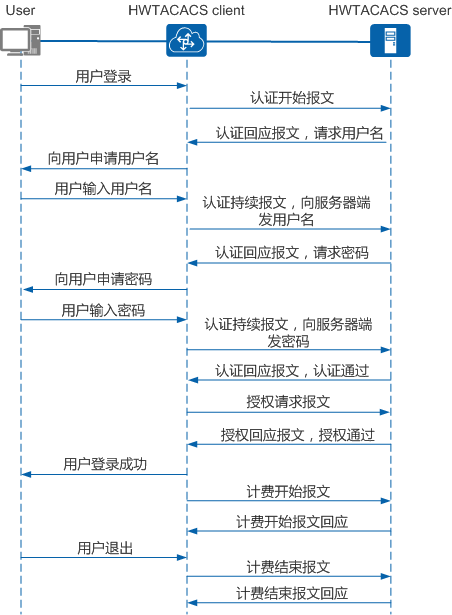 User

HWTACACS client

HWTACACS server

用户登录

认证开始报文

认证回应报文，请求用户名

向用户申请用户名

用户输入用户名

认证持续报文，向服务器端发用户名

认证回应报文，请求密码

向用户申请密码

用户输入密码

认证持续报文，向服务器端发密码

认证回应报文，认证通过

授权请求报文

授权回应报文，授权通过

用户登录成功

计费开始报文

计费开始报文回应

用户退出

计费结束报文

计费结束报文回应